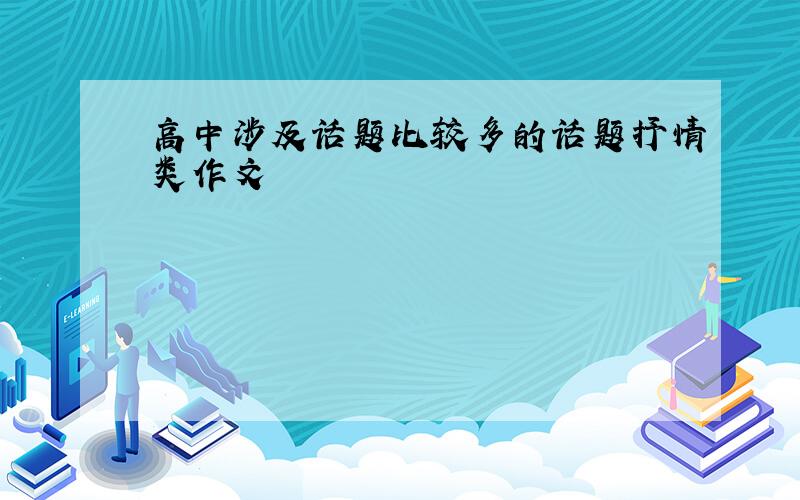 高中涉及话题比较多的话题抒情类作文

E-LEARNING